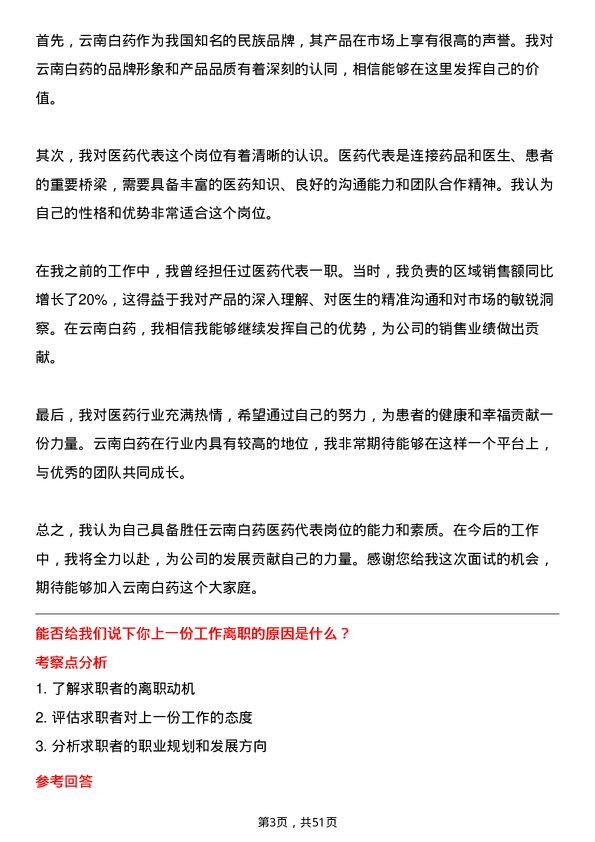 首先，云南白药作为我国知名的民族品牌，其产品在市场上享有很高的声誉。我对云南白药的品牌形象和产品品质有着深刻的认同，相信能够在这里发挥自己的价值。

其次，我对医药代表这个岗位有着清晰的认识。医药代表是连接药品和医生、患者的重要桥梁，需要具备丰富的医药知识、良好的沟通能力和团队合作精神。我认为自己的性格和优势非常适合这个岗位。

在我之前的工作中，我曾经担任过医药代表一职。当时，我负责的区域销售额同比增长了20%，这得益于我对产品的深入理解、对医生的精准沟通和对市场的敏锐洞察。在云南白药，我相信我能够继续发挥自己的优势，为公司的销售业绩做出贡献。

最后，我对医药行业充满热情，希望通过自己的努力，为患者的健康和幸福贡献一份力量。云南白药在行业内具有较高的地位，我非常期待能够在这样一个平台上，与优秀的团队共同成长。

总之，我认为自己具备胜任云南白药医药代表岗位的能力和素质。在今后的工作中，我将全力以赴，为公司的发展贡献自己的力量。感谢您给我这次面试的机会，期待能够加入云南白药这个大家庭。

能否给我们说下你上一份工作离职的原因是什么？

考察点分析

1. 了解求职者的离职动机

2. 评估求职者对上一份工作的态度

3. 分析求职者的职业规划和发展方向

参考回答

第3页，共51页